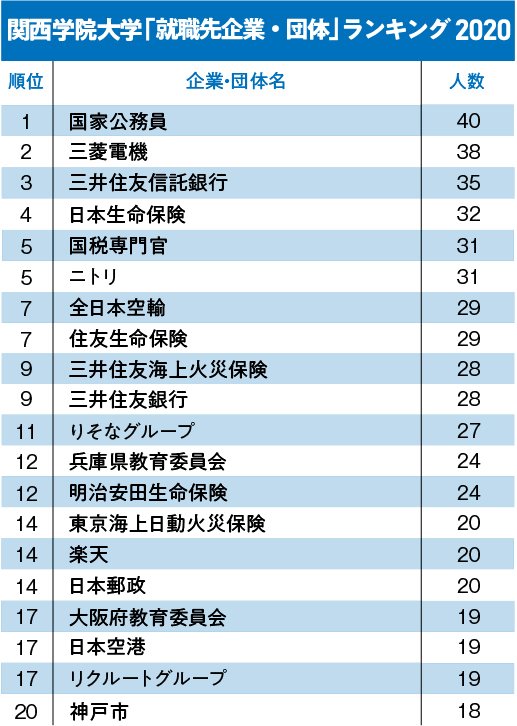 関西学院大学「就職先企業・団体」ランキング 2020

| 順位 | 企業・団体名 | 人数 |
|---|---|---|
| 1 | 国家公務員 | 40 |
| 2 | 三菱電機 | 38 |
| 3 | 三井住友信託銀行 | 35 |
| 4 | 日本生命保険 | 32 |
| 5 | 国税専門官 | 31 |
| 5 | ニトリ | 31 |
| 7 | 全日本空輸 | 29 |
| 7 | 住友生命保険 | 29 |
| 9 | 三井住友海上火災保険 | 28 |
| 9 | 三井住友銀行 | 28 |
| 11 | りそなグループ | 27 |
| 12 | 兵庫県教育委員会 | 24 |
| 12 | 明治安田生命保険 | 24 |
| 14 | 東京海上日動火災保険 | 20 |
| 14 | 楽天 | 20 |
| 14 | 日本郵政 | 20 |
| 17 | 大阪府教育委員会 | 19 |
| 17 | 日本空港 | 19 |
| 17 | リクルートグループ | 19 |
| 20 | 神戸市 | 18 |